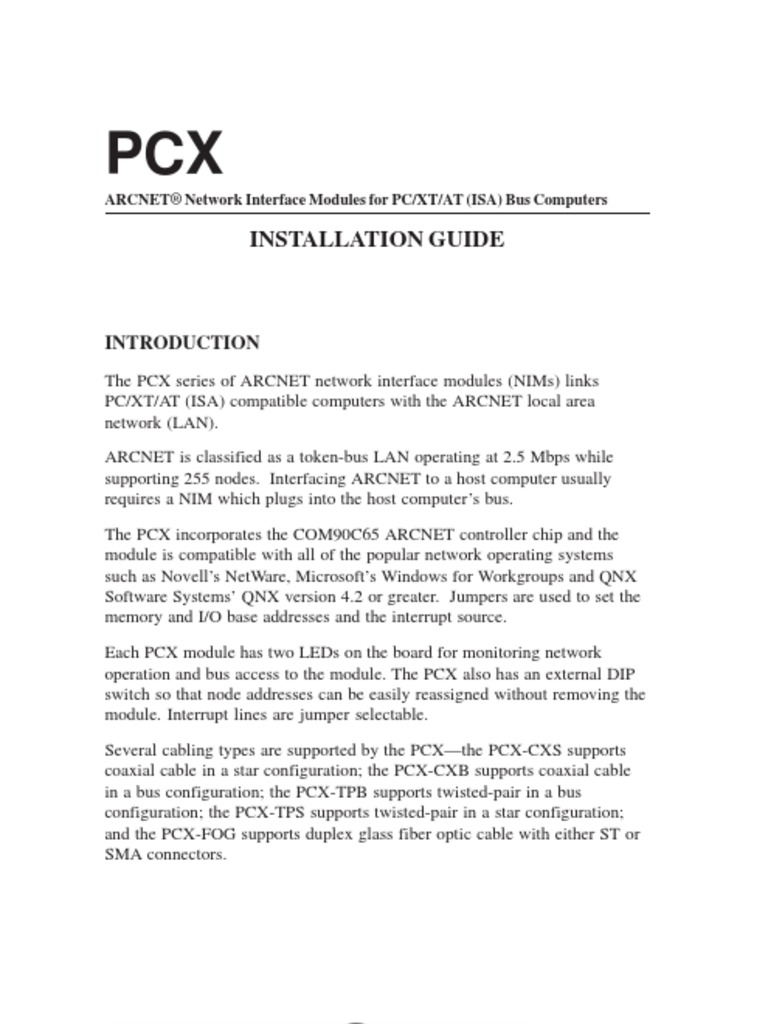 PCX

ARCNET® Network Interface Modules for PC/XT/AT (ISA) Bus Computers

INSTALLATION GUIDE

INTRODUCTION

The PCX series of ARCNET network interface modules (NIMs) links PC/XT/AT (ISA) compatible computers with the ARCNET local area network (LAN).

ARCNET is classified as a token-bus LAN operating at 2.5 Mbps while supporting 255 nodes. Interfacing ARCNET to a host computer usually requires a NIM which plugs into the host computer's bus.

The PCX incorporates the COM90C65 ARCNET controller chip and the module is compatible with all of the popular network operating systems such as Novell's NetWare, Microsoft's Windows for Workgroups and QNX Software Systems' QNX version 4.2 or greater. Jumpers are used to set the memory and I/O base addresses and the interrupt source.

Each PCX module has two LEDs on the board for monitoring network operation and bus access to the module. The PCX also has an external DIP switch so that node addresses can be easily reassigned without removing the module. Interrupt lines are jumper selectable.

Several cabling types are supported by the PCX—the PCX-CXS supports coaxial cable in a star configuration; the PCX-CXB supports coaxial cable in a bus configuration; the PCX-TPB supports twisted-pair in a bus configuration; the PCX-TPS supports twisted-pair in a star configuration; and the PCX-FOG supports duplex glass fiber optic cable with either ST or SMA connectors.